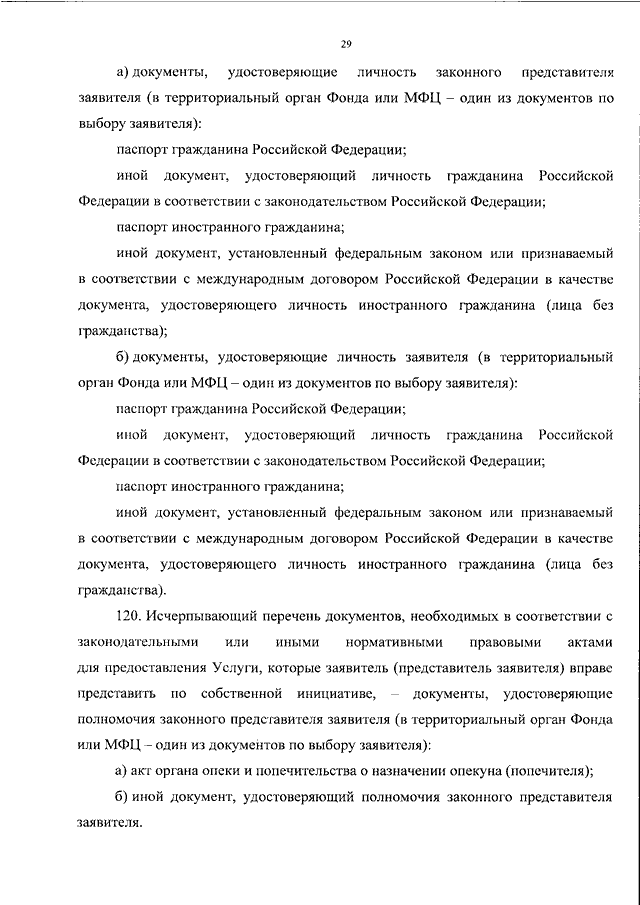 29

а) документы, удостоверяющие личность законного представителя заявителя (в территориальный орган Фонда или МФЦ – один из документов по выбору заявителя):

паспорт гражданина Российской Федерации;

иной документ, удостоверяющий личность гражданина Российской Федерации в соответствии с законодательством Российской Федерации;

паспорт иностранного гражданина;

иной документ, установленный федеральным законом или признаваемый в соответствии с международным договором Российской Федерации в качестве документа, удостоверяющего личность иностранного гражданина (лица без гражданства);

б) документы, удостоверяющие личность заявителя (в территориальный орган Фонда или МФЦ – один из документов по выбору заявителя):

паспорт гражданина Российской Федерации;

иной документ, удостоверяющий личность гражданина Российской Федерации в соответствии с законодательством Российской Федерации;

паспорт иностранного гражданина;

иной документ, установленный федеральным законом или признаваемый в соответствии с международным договором Российской Федерации в качестве документа, удостоверяющего личность иностранного гражданина (лица без гражданства).

120. Исчерпывающий перечень документов, необходимых в соответствии с законодательными или иными нормативными правовыми актами для предоставления Услуги, которые заявитель (представитель заявителя) вправе представить по собственной инициативе, – документы, удостоверяющие полномочия законного представителя заявителя (в территориальный орган Фонда или МФЦ – один из документов по выбору заявителя):

а) акт органа опеки и попечительства о назначении опекуна (попечителя);

б) иной документ, удостоверяющий полномочия законного представителя заявителя.